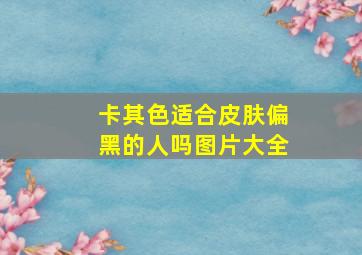 卡其色适合皮肤偏黑的人吗图片大全